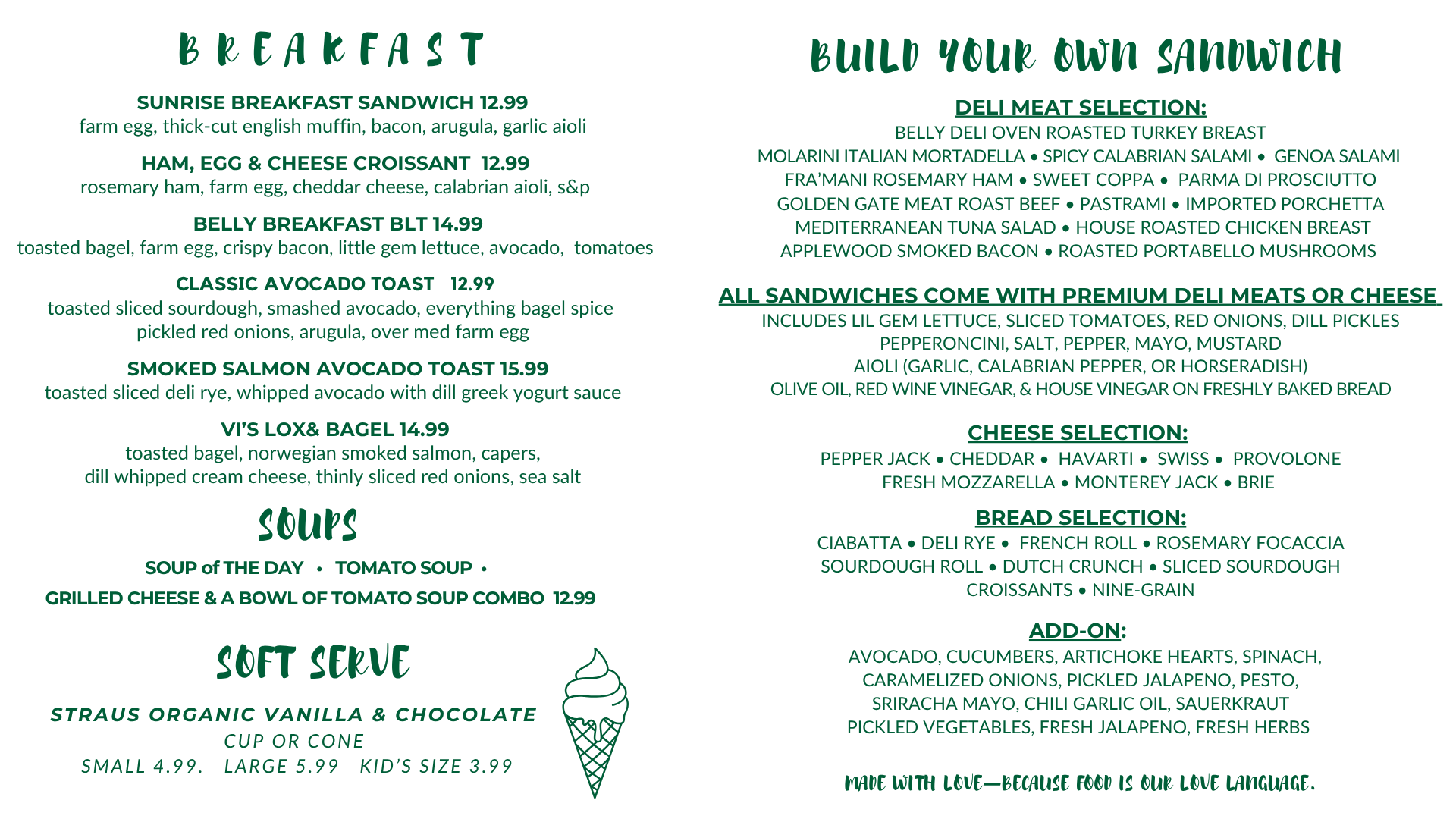 BREAKFAST

SUNRISE BREAKFAST SANDWICH 12.99
farm egg, thick-cut english muffin, bacon, arugula, garlic aioli

HAM, EGG & CHEESE CROISSANT 12.99
rosemary ham, farm egg, cheddar cheese, calabrian aioli, s&p

BELLY BREAKFAST BLT 14.99
toasted bagel, farm egg, crispy bacon, little gem lettuce, avocado, tomatoes

CLASSIC AVOCADO TOAST 12.99
toasted sliced sourdough, smashed avocado, everything bagel spice pickled red onions, arugula, over med farm egg

SMOKED SALMON AVOCADO TOAST 15.99
toasted sliced deli rye, whipped avocado with dill greek yogurt sauce

VI'S LOX& BAGEL 14.99
toasted bagel, norwegian smoked salmon, capers, dill whipped cream cheese, thinly sliced red onions, sea salt

SOUPS

SOUP of THE DAY • TOMATO SOUP •
GRILLED CHEESE & A BOWL OF TOMATO SOUP COMBO 12.99

SOFT SERVE

STRAUS ORGANIC VANILLA & CHOCOLATE
CUP OR CONE
SMALL 4.99. LARGE 5.99 KID'S SIZE 3.99

BUILD YOUR OWN SANDWICH

DELI MEAT SELECTION:
BELLY DELI OVEN ROASTED TURKEY BREAST
MOLARINI ITALIAN MORTADELLA • SPICY CALABRIAN SALAMI • GENOA SALAMI
FRA'MANI ROSEMARY HAM • SWEET COPPA • PARMA DI PROSCIUTTO
GOLDEN GATE MEAT ROAST BEEF • PASTRAMI • IMPORTED PORCHETTA
MEDITERRANEAN TUNA SALAD • HOUSE ROASTED CHICKEN BREAST
APPLEWOOD SMOKED BACON • ROASTED PORTABELLO MUSHROOMS

ALL SANDWICHES COME WITH PREMIUM DELI MEATS OR CHEESE
INCLUDES LIL GEM LETTUCE, SLICED TOMATOES, RED ONIONS, DILL PICKLES
PEPPERONCINI, SALT, PEPPER, MAYO, MUSTARD
AIOLI (GARLIC, CALABRIAN PEPPER, OR HORSERADISH)
OLIVE OIL, RED WINE VINEGAR, & HOUSE VINEGAR ON FRESHLY BAKED BREAD

CHEESE SELECTION:
PEPPER JACK • CHEDDAR • HAVARTI • SWISS • PROVOLONE
FRESH MOZZARELLA • MONTEREY JACK • BRIE

BREAD SELECTION:
CIABATTA • DELI RYE • FRENCH ROLL • ROSEMARY FOCACCIA
SOURDOUGH ROLL • DUTCH CRUNCH • SLICED SOURDOUGH
CROISSANTS • NINE-GRAIN

ADD-ON:
AVOCADO, CUCUMBERS, ARTICHOKE HEARTS, SPINACH,
CARAMELIZED ONIONS, PICKLED JALAPENO, PESTO,
SRIRACHA MAYO, CHILI GARLIC OIL, SAUERKRAUT
PICKLED VEGETABLES, FRESH JALAPENO, FRESH HERBS

MADE WITH LOVE—BECAUSE FOOD IS OUR LOVE LANGUAGE.